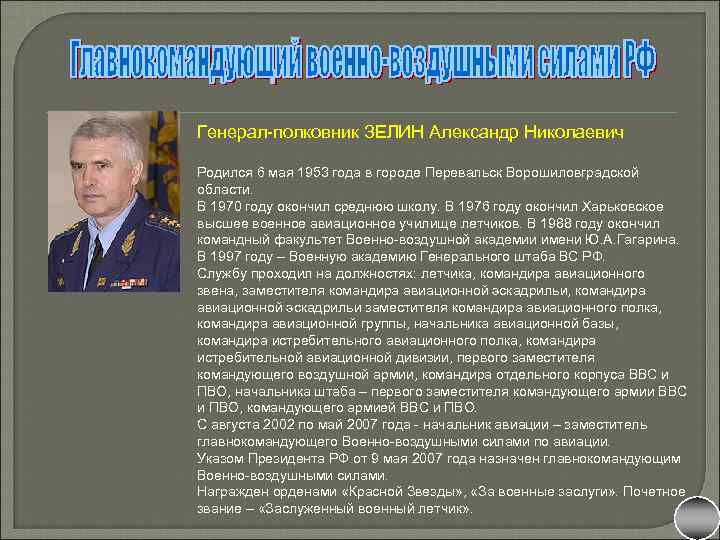 Главнокомандующий военно-воздушными силами РФ

Генерал-полковник ЗЕЛИН Александр Николаевич

Родился 6 мая 1953 года в городе Перевальск Ворошиловградской области.
В 1970 году окончил среднюю школу. В 1976 году окончил Харьковское высшее военное авиационное училище летчиков. В 1988 году окончил командный факультет Военно-воздушной академии имени Ю.А.Гагарина.
В 1997 году – Военную академию Генерального штаба ВС РФ.
Службу проходил на должностях: летчика, командира авиационного звена, заместителя командира авиационной эскадрильи, командира авиационной эскадрильи заместителя командира авиационного полка, командира авиационной группы, начальника авиационной базы, командира истребительного авиационного полка, командира истребительной авиационной дивизии, первого заместителя командующего воздушной армии, командира отдельного корпуса ВВС и ПВО, начальника штаба – первого заместителя командующего армии ВВС и ПВО, командующего армией ВВС и ПВО.
С августа 2002 по май 2007 года - начальник авиации – заместитель главнокомандующего Военно-воздушными силами по авиации.
Указом Президента РФ от 9 мая 2007 года назначен главнокомандующим Военно-воздушными силами.
Награжден орденами «Красной Звезды», «За военные заслуги». Почетное звание – «Заслуженный военный летчик».